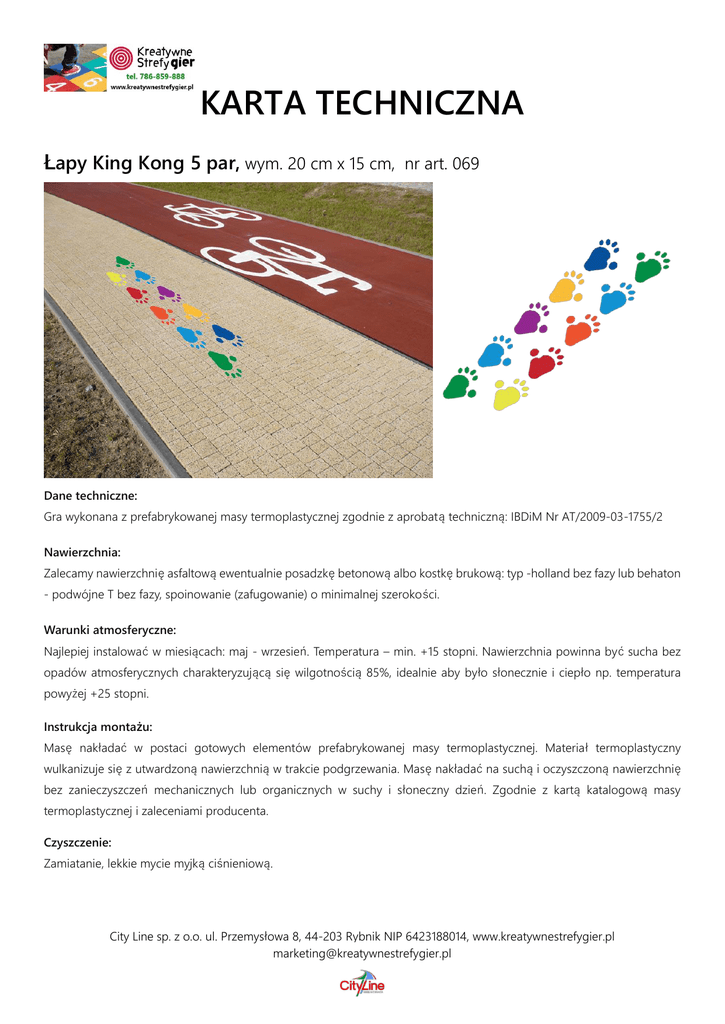 Kreatywne Strefy gier
tel. 786-859-888
www.kreatywnestrefygier.pl

KARTA TECHNICZNA

Łapy King Kong 5 par, wym. 20 cm x 15 cm, nr art. 069

Dane techniczne:
Gra wykonana z prefabrykowanej masy termoplastycznej zgodnie z aprobatą techniczną: IBDiM Nr AT/2009-03-1755/2

Nawierzchnia:
Zalecamy nawierzchnię asfaltową ewentualnie posadzkę betonową albo kostkę brukową: typ -holland bez fazy lub behaton - podwójne T bez fazy, spoinowanie (zafugowanie) o minimalnej szerokości.

Warunki atmosferyczne:
Najlepiej instalować w miesiącach: maj - wrzesień. Temperatura – min. +15 stopni. Nawierzchnia powinna być sucha bez opadów atmosferycznych charakteryzującą się wilgotnością 85%, idealnie aby było słonecznie i ciepło np. temperatura powyżej +25 stopni.

Instrukcja montażu:
Masę nakładać w postaci gotowych elementów prefabrykowanej masy termoplastycznej. Materiał termoplastyczny wulkanizuje się z utwardzoną nawierzchnią w trakcie podgrzewania. Masę nakładać na suchą i oczyszczoną nawierzchnię bez zanieczyszczeń mechanicznych lub organicznych w suchy i słoneczny dzień. Zgodnie z kartą katalogową masy termoplastycznej i zaleceniami producenta.

Czyszczenie:
Zamiatanie, lekkie mycie myjką ciśnieniową.

City Line sp. z o.o. ul. Przemysłowa 8, 44-203 Rybnik NIP 6423188014, www.kreatywnestrefygier.pl
marketing@kreatywnestrefygier.pl

CityLine